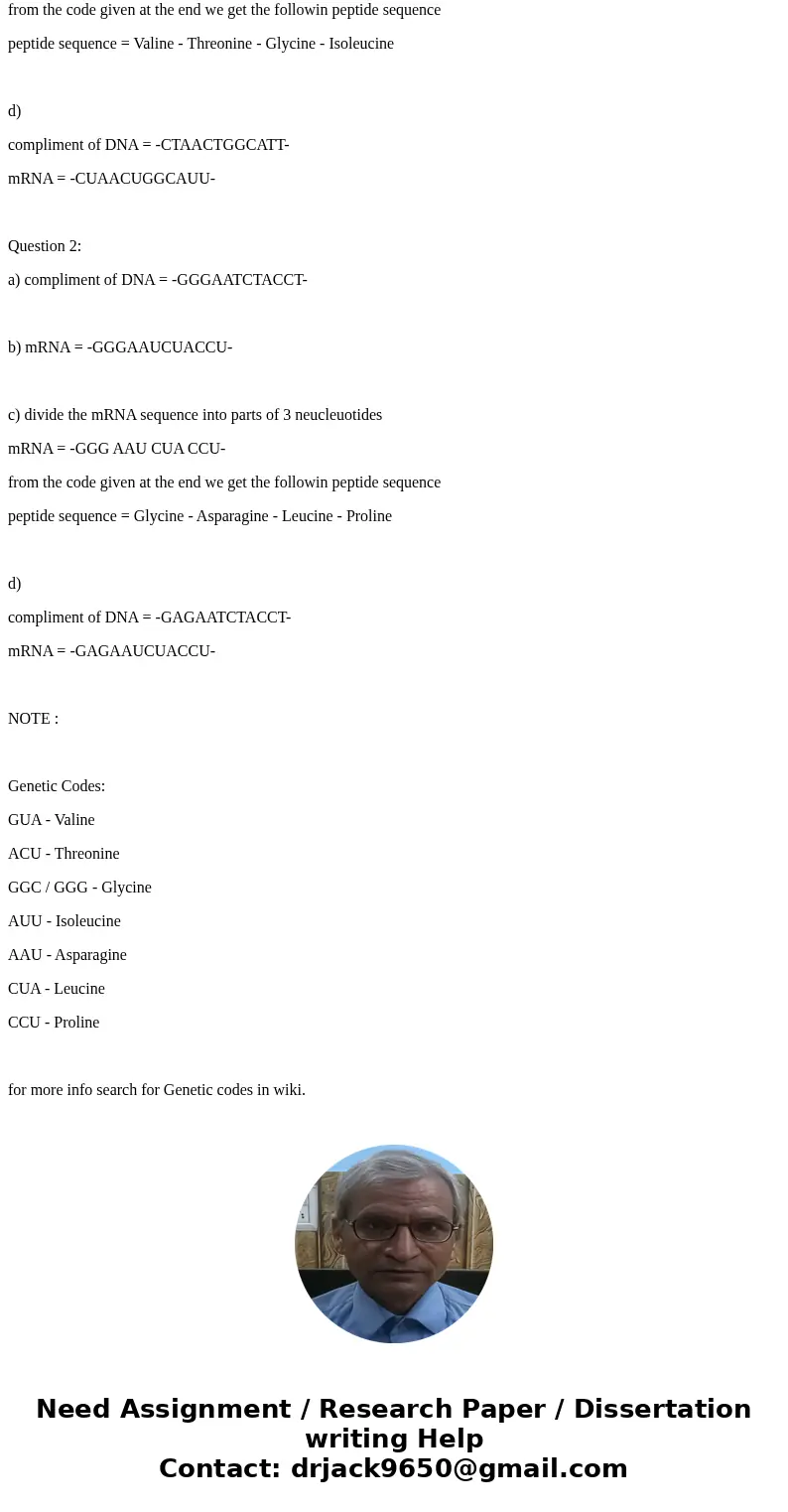 from the code given at the end we get the followin peptide sequence

peptide sequence = Valine - Threonine - Glycine - Isoleucine

d)

compliment of DNA = -CTAACTGGCATT-

mRNA = -CUAACUGGCAUU-

Question 2:

a) compliment of DNA = -GGGAATCTACCT-

b) mRNA = -GGGAAUCUACCU-

c) divide the mRNA sequence into parts of 3 neucleuotides

mRNA = -GGG AAU CUA CCU-

from the code given at the end we get the followin peptide sequence

peptide sequence = Glycine - Asparagine - Leucine - Proline

d)

compliment of DNA = -GAGAATCTACCT-

mRNA = -GAGAAUCUACCU-

NOTE :

Genetic Codes:

GUA - Valine

ACU - Threonine

GGC / GGG - Glycine

AUU - Isoleucine

AAU - Asparagine

CUA - Leucine

CCU - Proline

for more info search for Genetic codes in wiki.

Need Assignment / Research Paper / Dissertation writing Help
Contact: drjack9650@gmail.com